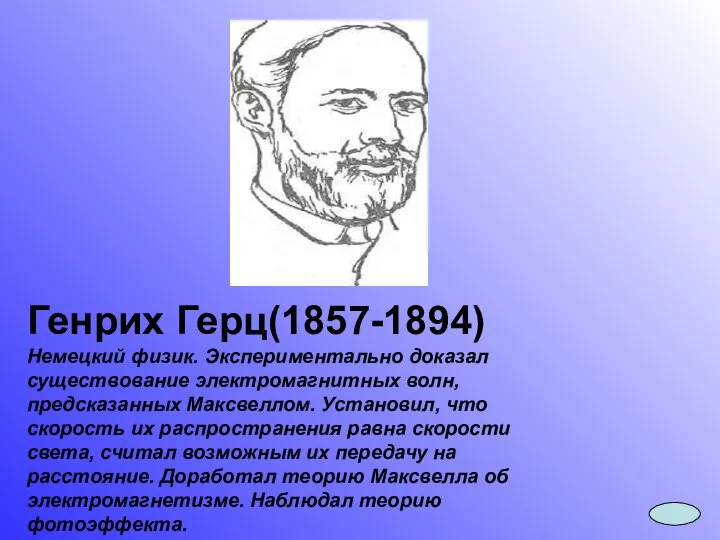 Генрих Герц(1857-1894)

Немецкий физик. Экспериментально доказал существование электромагнитных волн, предсказанных Максвеллом. Установил, что скорость их распространения равна скорости света, считал возможным их передачу на расстояние. Доработал теорию Максвелла об электромагнетизме. Наблюдал теорию фотоэффекта.